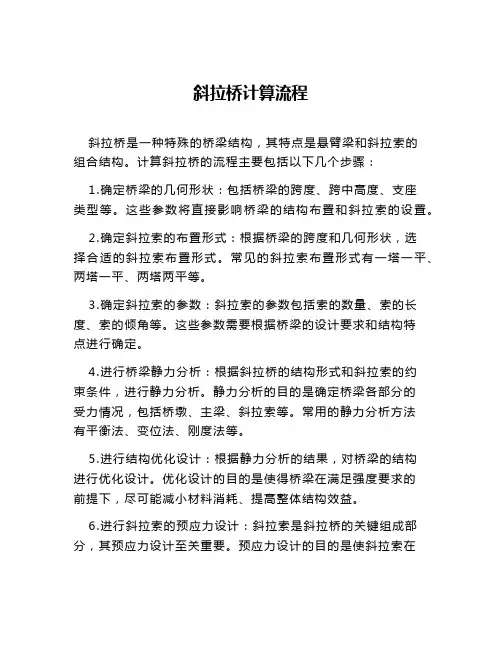 斜拉桥计算流程

斜拉桥是一种特殊的桥梁结构，其特点是悬臂梁和斜拉索的组合结构。计算斜拉桥的流程主要包括以下几个步骤：

1.确定桥梁的几何形状：包括桥梁的跨度、跨中高度、支座类型等。这些参数将直接影响桥梁的结构布置和斜拉索的设置。

2.确定斜拉索的布置形式：根据桥梁的跨度和几何形状，选择合适的斜拉索布置形式。常见的斜拉索布置形式有一塔一平、两塔一平、两塔两平等。

3.确定斜拉索的参数：斜拉索的参数包括索的数量、索的长度、索的倾角等。这些参数需要根据桥梁的设计要求和结构特点进行确定。

4.进行桥梁静力分析：根据斜拉桥的结构形式和斜拉索的约束条件，进行静力分析。静力分析的目的是确定桥梁各部分的受力情况，包括桥墩、主梁、斜拉索等。常用的静力分析方法有平衡法、变位法、刚度法等。

5.进行结构优化设计：根据静力分析的结果，对桥梁的结构进行优化设计。优化设计的目的是使得桥梁在满足强度要求的前提下，尽可能减小材料消耗、提高整体结构效益。

6.进行斜拉索的预应力设计：斜拉索是斜拉桥的关键组成部分，其预应力设计至关重要。预应力设计的目的是使斜拉索在